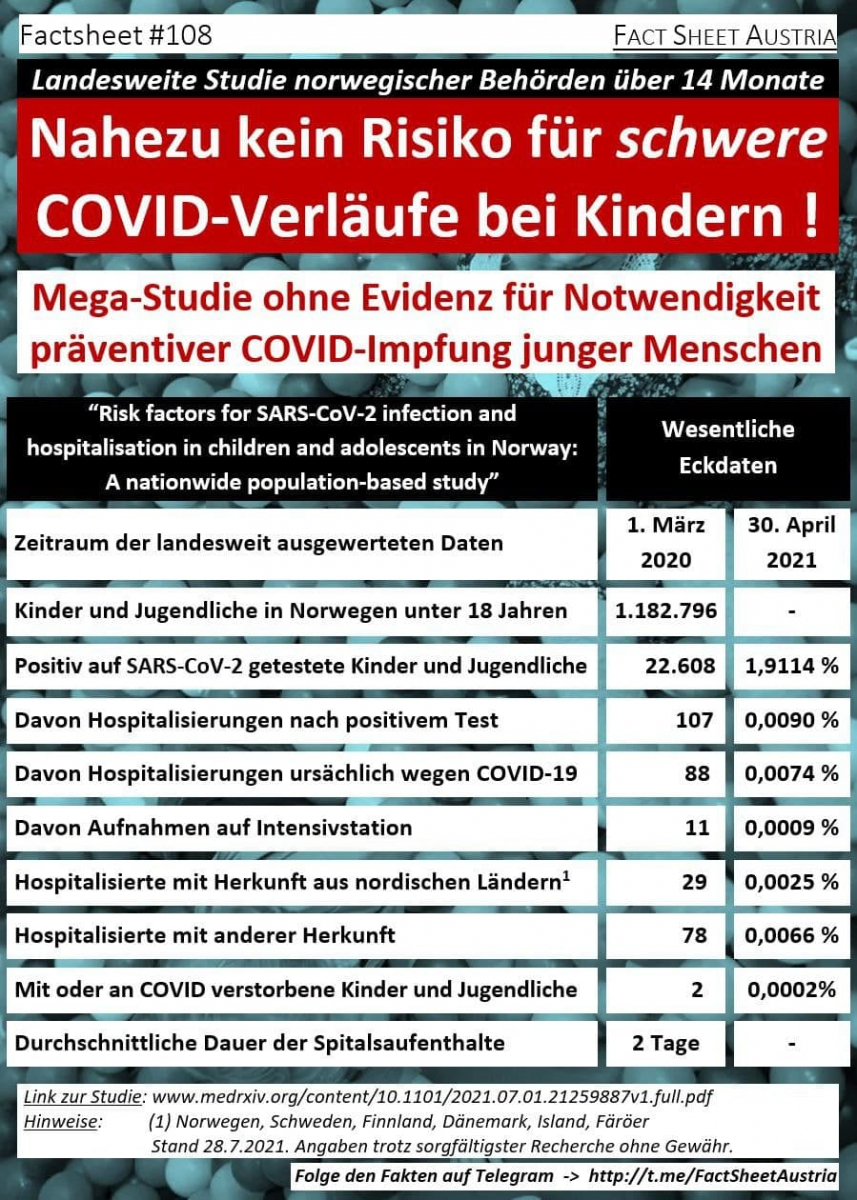 Factsheet #108

FACT SHEET AUSTRIA

Landesweite Studie norwegischer Behörden über 14 Monate

Nahezu kein Risiko für schwere COVID-Verläufe bei Kindern !

Mega-Studie ohne Evidenz für Notwendigkeit präventiver COVID-Impfung junger Menschen

| "Risk factors for SARS-CoV-2 infection and hospitalisation in children and adolescents in Norway: A nationwide population-based study" | Wesentliche Eckdaten | |
|---|---|---|
| Zeitraum der landesweit ausgewerteten Daten | 1. März 2020 | 30. April 2021 |
| Kinder und Jugendliche in Norwegen unter 18 Jahren | 1.182.796 | - |
| Positiv auf SARS-CoV-2 getestete Kinder und Jugendliche | 22.608 | 1,9114 % |
| Davon Hospitalisierungen nach positivem Test | 107 | 0,0090 % |
| Davon Hospitalisierungen ursächlich wegen COVID-19 | 88 | 0,0074 % |
| Davon Aufnahmen auf Intensivstation | 11 | 0,0009 % |
| Hospitalisierte mit Herkunft aus nordischen Ländern$^1$ | 29 | 0,0025 % |
| Hospitalisierte mit anderer Herkunft | 78 | 0,0066 % |
| Mit oder an COVID verstorbene Kinder und Jugendliche | 2 | 0,0002% |
| Durchschnittliche Dauer der Spitalsaufenthalte | 2 Tage | - |

Link zur Studie: www.medrxiv.org/content/10.1101/2021.07.01.21259887v1.full.pdf
Hinweise: (1) Norwegen, Schweden, Finnland, Dänemark, Island, Färöer
Stand 28.7.2021. Angaben trotz sorgfältigster Recherche ohne Gewähr.

Folge den Fakten auf Telegram -> http://t.me/FactSheetAustria